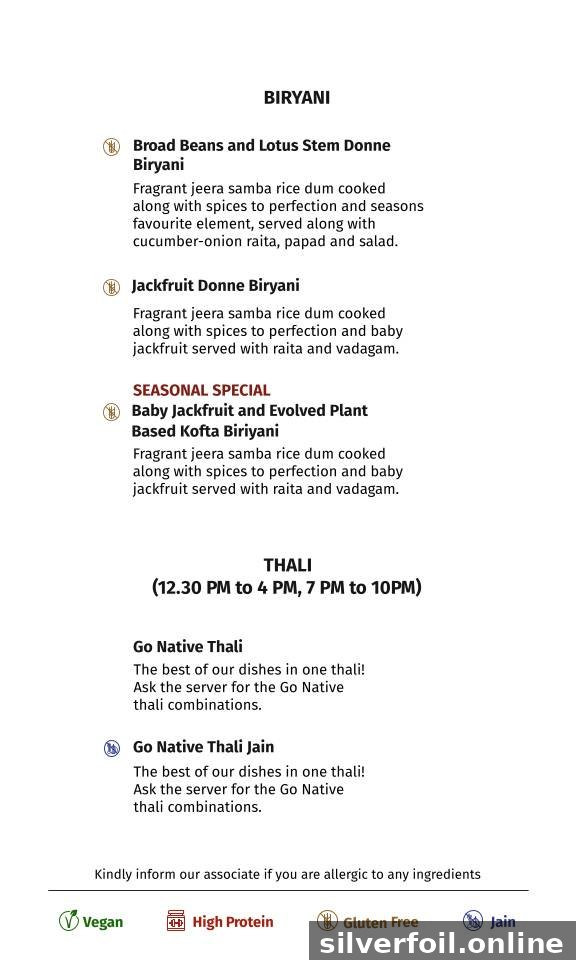 BIRYANI

Broad Beans and Lotus Stem Donne Biryani
Fragrant jeera samba rice dum cooked along with spices to perfection and seasons favourite element, served along with cucumber-onion raita, papad and salad.

Jackfruit Donne Biryani
Fragrant jeera samba rice dum cooked along with spices to perfection and baby jackfruit served with raita and vadagam.

SEASONAL SPECIAL
Baby Jackfruit and Evolved Plant Based Kofta Biriyani
Fragrant jeera samba rice dum cooked along with spices to perfection and baby jackfruit served with raita and vadagam.

THALI
(12.30 PM to 4 PM, 7 PM to 10PM)

Go Native Thali
The best of our dishes in one thali! Ask the server for the Go Native thali combinations.

Go Native Thali Jain
The best of our dishes in one thali! Ask the server for the Go Native thali combinations.

Kindly inform our associate if you are allergic to any ingredients

Vegan High Protein Gluten Free Jain

silverfoil.online